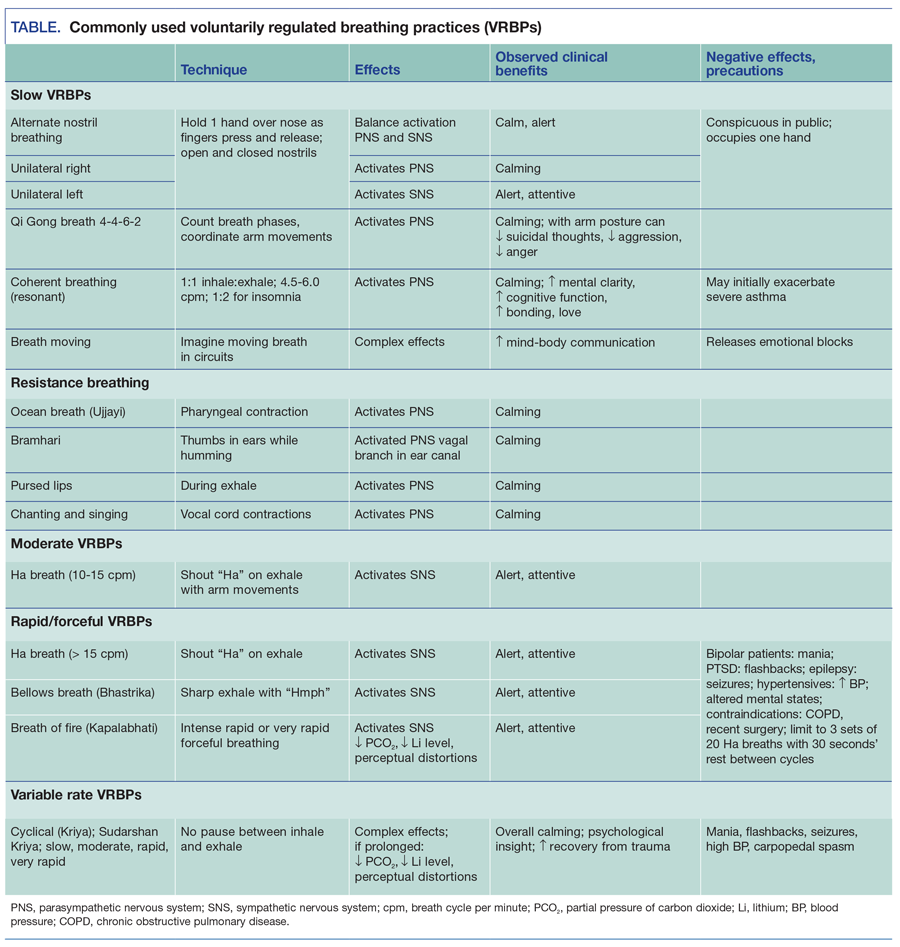 TABLE. Commonly used voluntarily regulated breathing practices (VRBPs)

| | Technique | Effects | Observed clinical benefits | Negative effects, precautions |
|---|---|---|---|---|
| **Slow VRBPs** | | | | |
| Alternate nostril breathing | Hold 1 hand over nose as fingers press and release; open and closed nostrils | Balance activation PNS and SNS | Calm, alert | Conspicuous in public; occupies one hand |
| Unilateral right | | Activates PNS | Calming | |
| Unilateral left | | Activates SNS | Alert, attentive | |
| Qi Gong breath 4-4-6-2 | Count breath phases, coordinate arm movements | Activates PNS | Calming; with arm posture can ↓ suicidal thoughts, ↓ aggression, ↓ anger | |
| Coherent breathing (resonant) | 1:1 inhale:exhale; 4.5-6.0 cpm; 1:2 for insomnia | Activates PNS | Calming; ↑ mental clarity, ↑ cognitive function, ↑ bonding, love | May initially exacerbate severe asthma |
| Breath moving | Imagine moving breath in circuits | Complex effects | ↑ mind-body communication | Releases emotional blocks |
| **Resistance breathing** | | | | |
| Ocean breath (Ujjayi) | Pharyngeal contraction | Activates PNS | Calming | |
| Bramhari | Thumbs in ears while humming | Activated PNS vagal branch in ear canal | Calming | |
| Pursed lips | During exhale | Activates PNS | Calming | |
| Chanting and singing | Vocal cord contractions | Activates PNS | Calming | |
| **Moderate VRBPs** | | | | |
| Ha breath (10-15 cpm) | Shout "Ha" on exhale with arm movements | Activates SNS | Alert, attentive | |
| **Rapid/forceful VRBPs** | | | | |
| Ha breath (> 15 cpm) | Shout "Ha" on exhale | Activates SNS | Alert, attentive | Bipolar patients: mania; PTSD: flashbacks; epilepsy: seizures; hypertensives: ↑ BP; altered mental states; contraindications: COPD, recent surgery; limit to 3 sets of 20 Ha breaths with 30 seconds' rest between cycles |
| Bellows breath (Bhastrika) | Sharp exhale with "Hmph" | Activates SNS | Alert, attentive | |
| Breath of fire (Kapalabhati) | Intense rapid or very rapid forceful breathing | Activates SNS ↓ $PCO_2$, ↓ Li level, perceptual distortions | Alert, attentive | |
| **Variable rate VRBPs** | | | | |
| Cyclical (Kriya); Sudarshan Kriya; slow, moderate, rapid, very rapid | No pause between inhale and exhale | Complex effects; if prolonged: ↓ $PCO_2$, ↓ Li level, perceptual distortions | Overall calming; psychological insight; ↑ recovery from trauma | Mania, flashbacks, seizures, high BP, carpopedal spasm |

PNS, parasympathetic nervous system; SNS, sympathetic nervous system; cpm, breath cycle per minute; $PCO_2$, partial pressure of carbon dioxide; Li, lithium; BP, blood pressure; COPD, chronic obstructive pulmonary disease.